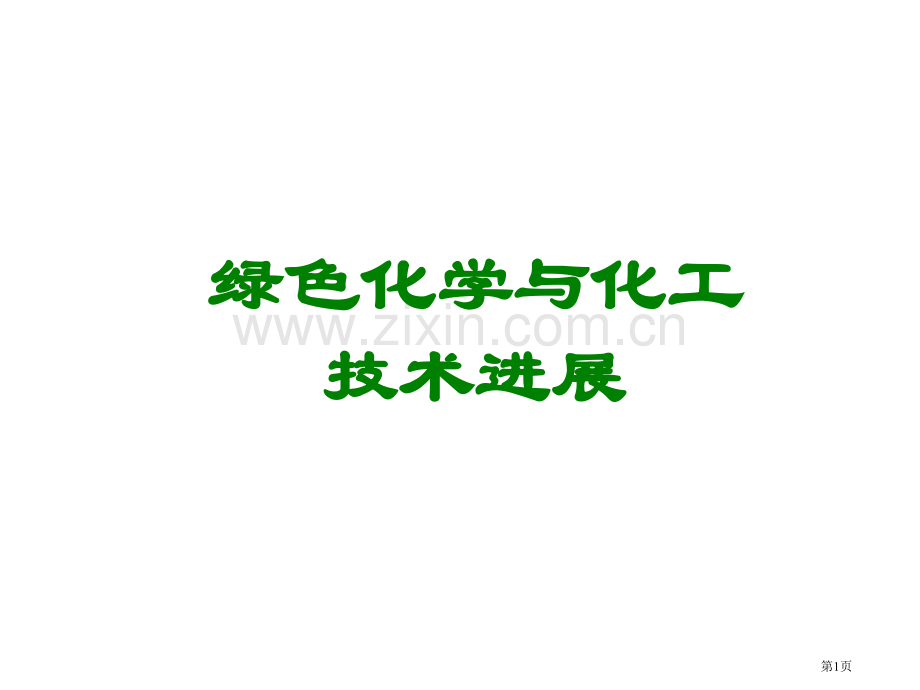 绿色化学与化工技术进展

www.zixin.com.cn

第1页